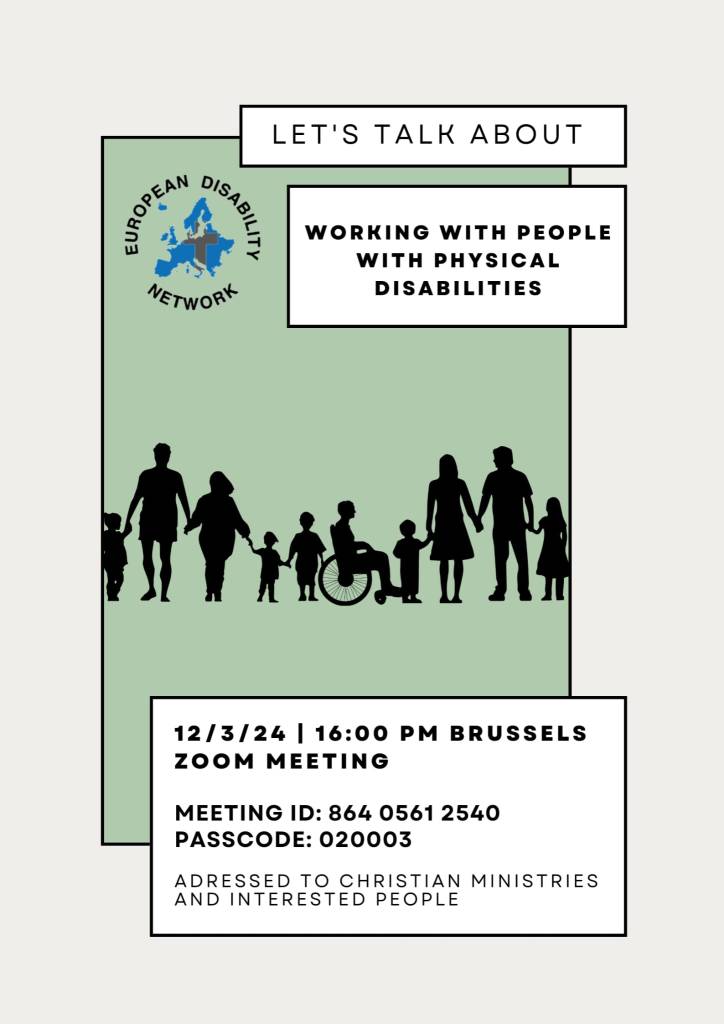 LET'S TALK ABOUT

EUROPEAN DISABILITY NETWORK

WORKING WITH PEOPLE WITH PHYSICAL DISABILITIES

12/3/24 | 16:00 PM BRUSSELS
ZOOM MEETING

MEETING ID: 864 0561 2540
PASSCODE: 020003

ADRESSED TO CHRISTIAN MINISTRIES AND INTERESTED PEOPLE